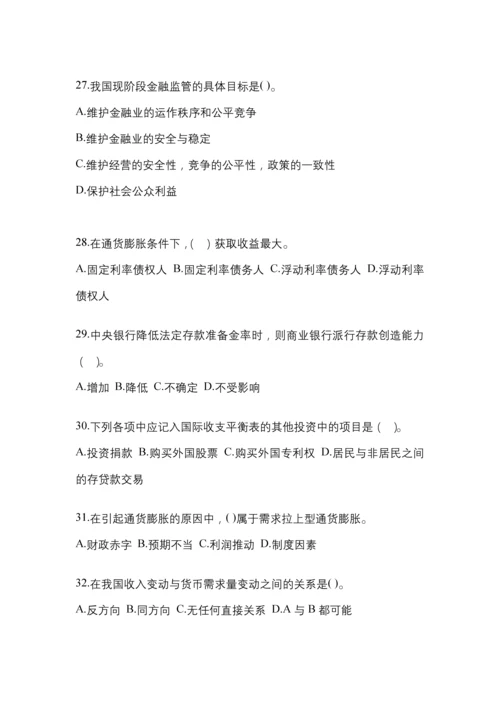 27.我国现阶段金融监管的具体目标是( )。

A.维护金融业的运作秩序和公平竞争

B.维护金融业的安全与稳定

C.维护经营的安全性，竞争的公平性，政策的一致性

D.保护社会公众利益

28.在通货膨胀条件下，( ) 获取收益最大。

A.固定利率债权人 B.固定利率债务人 C.浮动利率债务人 D.浮动利率债权人

29.中央银行降低法定存款准备金率时，则商业银行派行存款创造能力 ( )。

A.增加 B.降低 C.不确定 D.不受影响

30.下列各项中应记入国际收支平衡表的其他投资中的项目是 ( )。

A.投资捐款 B.购买外国股票 C.购买外国专利权 D.居民与非居民之间的存贷款交易

31.在引起通货膨胀的原因中，( )属于需求拉上型通货膨胀。

A.财政赤字 B.预期不当 C.利润推动 D.制度因素

32.在我国收入变动与货币需求量变动之间的关系是( )。

A.反方向 B.同方向 C.无任何直接关系 D.A 与 B 都可能